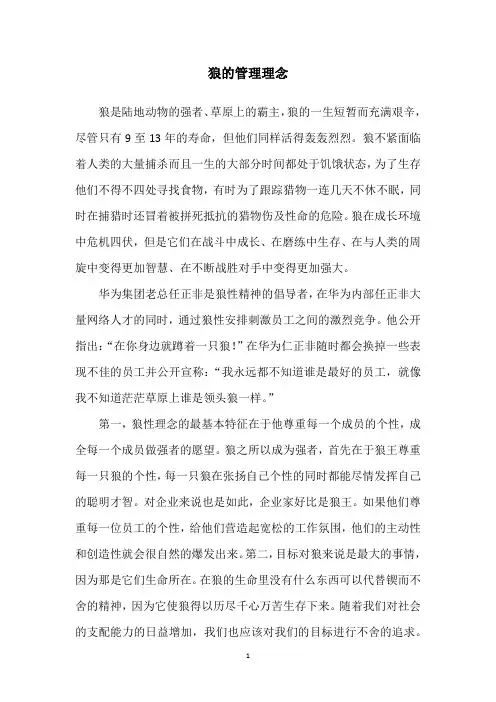 狼的管理理念

狼是陆地动物的强者、草原上的霸主，狼的一生短暂而充满艰辛，尽管只有 9 至 13 年的寿命，但他们同样活得轰轰烈烈。狼不紧面临着人类的大量捕杀而且一生的大部分时间都处于饥饿状态，为了生存他们不得不四处寻找食物，有时为了跟踪猎物一连几天不休不眠，同时在捕猎时还冒着被拼死抵抗的猎物伤及性命的危险。狼在成长环境中危机四伏，但是它们在战斗中成长、在磨练中生存、在与人类的周旋中变得更加智慧、在不断战胜对手中变得更加强大。

华为集团老总任正非是狼性精神的倡导者，在华为内部任正非大量网络人才的同时，通过狼性安排刺激员工之间的激烈竞争。他公开指出：“在你身边就蹲着一只狼！”在华为仁正非随时都会换掉一些表现不佳的员工并公开宣称：“我永远都不知道谁是最好的员工，就像我不知道茫茫草原上谁是领头狼一样。”

第一，狼性理念的最基本特征在于他尊重每一个成员的个性，成全每一个成员做强者的愿望。狼之所以成为强者，首先在于狼王尊重每一只狼的个性，每一只狼在张扬自己个性的同时都能尽情发挥自己的聪明才智。对企业来说也是如此，企业家好比是狼王。如果他们尊重每一位员工的个性，给他们营造起宽松的工作氛围，他们的主动性和创造性就会很自然的爆发出来。第二，目标对狼来说是最大的事情，因为那是它们生命所在。在狼的生命里没有什么东西可以代替锲而不舍的精神，因为它使狼得以历尽千心万苦生存下来。随着我们对社会的支配能力的日益增加，我们也应该对我们的目标进行不舍的追求。

1